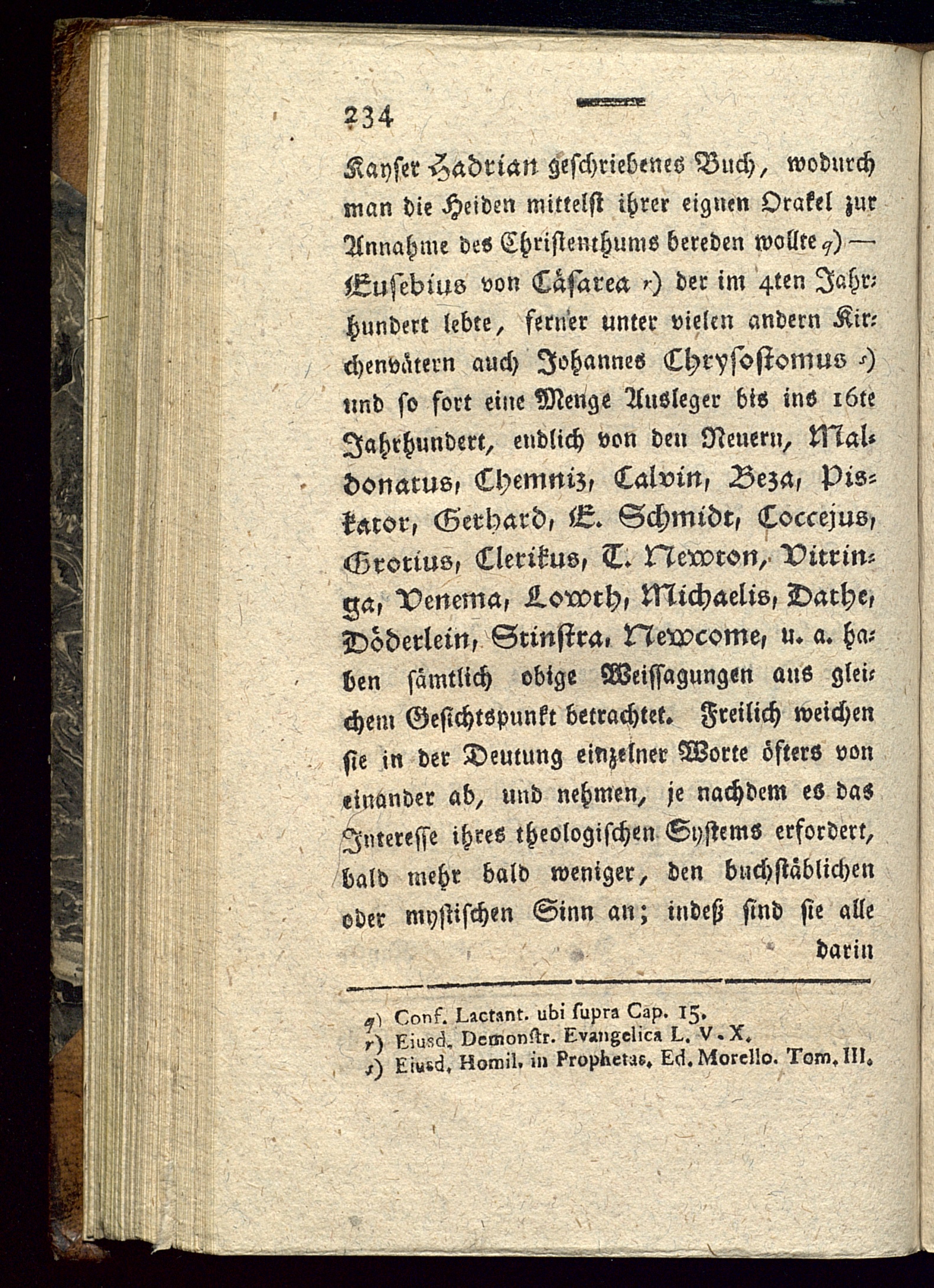 234

Kayser Hadrian geschriebenes Buch, wodurch man die Heiden mittelst ihrer eignen Orakel zur Annahme des Christenthums bereden wollte q) — Eusebius von Cäsarea r) der im 4ten Jahrhundert lebte, ferner unter vielen andern Kirchenvätern auch Johannes Chrysostomus s) und so fort eine Menge Ausleger bis ins 16te Jahrhundert, endlich von den Neuern, Maldonatus, Chemniz, Calvin, Beza, Piskator, Gerhard, E. Schmidt, Coccejus, Grotius, Clerikus, T. Newton, Vitringa, Venema, Lowth, Michaelis, Dathe, Döderlein, Stinstra, Newcome, u. a. haben sämtlich obige Weissagungen aus gleichem Gesichtspunkt betrachtet. Freilich weichen sie in der Deutung einzelner Worte öfters von einander ab, und nehmen, je nachdem es das Interesse ihres theologischen Systems erfordert, bald mehr bald weniger, den buchstäblichen oder mystischen Sinn an; indeß sind sie alle darin

q) Conf. Lactant. ubi supra Cap. 15.
r) Eiusd. Demonstr. Evangelica L. V. X.
s) Eiusd. Homil. in Prophetas. Ed. Morello. Tom. III.